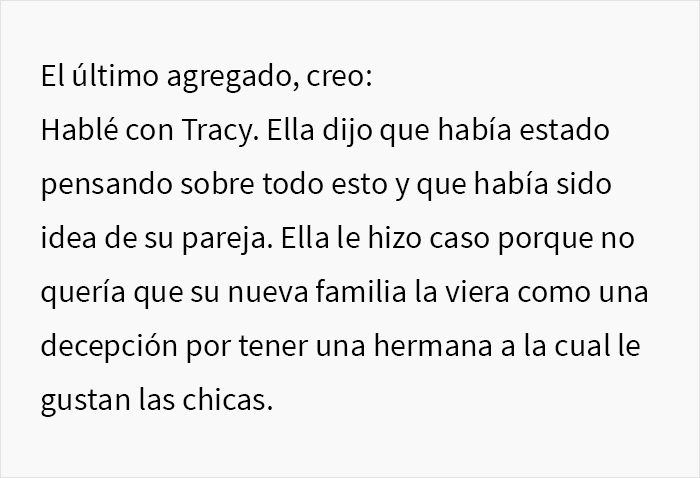 El último agregado, creo:
Hablé con Tracy. Ella dijo que había estado pensando sobre todo esto y que había sido idea de su pareja. Ella le hizo caso porque no quería que su nueva familia la viera como una decepción por tener una hermana a la cual le gustan las chicas.